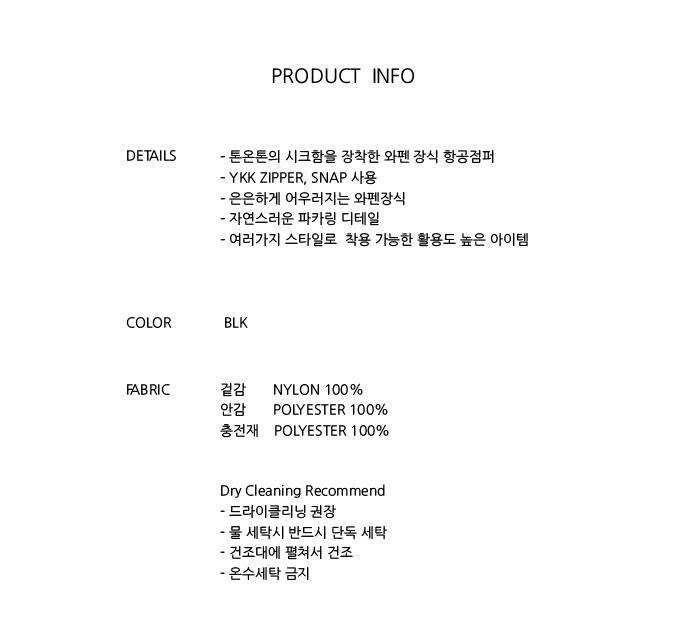 PRODUCT INFO

DETAILS
- 톤온톤의 시크함을 장착한 와펜 장식 항공점퍼
- YKK ZIPPER, SNAP 사용
- 은은하게 어우러지는 와펜장식
- 자연스러운 파카링 디테일
- 여러가지 스타일로 착용 가능한 활용도 높은 아이템

COLOR BLK

FABRIC
겉감 NYLON 100%
안감 POLYESTER 100%
충전재 POLYESTER 100%

Dry Cleaning Recommend
- 드라이클리닝 권장
- 물 세탁시 반드시 단독 세탁
- 건조대에 펼쳐서 건조
- 온수세탁 금지